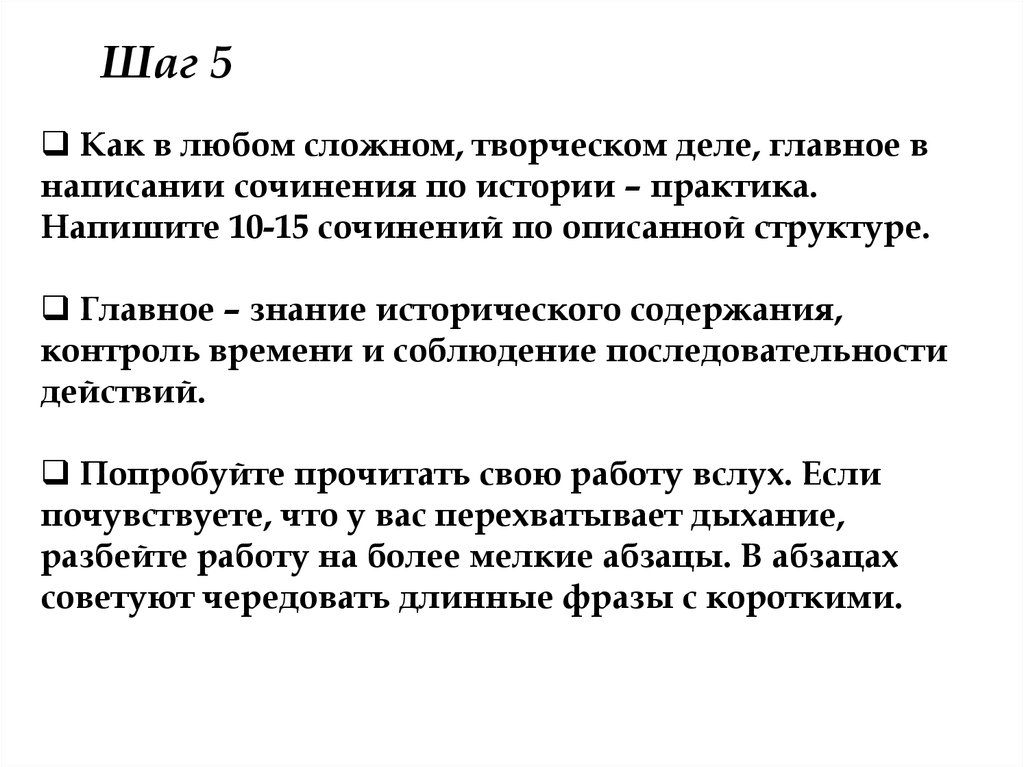 Шаг 5

❑ Как в любом сложном, творческом деле, главное в написании сочинения по истории – практика. Напишите 10-15 сочинений по описанной структуре.

❑ Главное – знание исторического содержания, контроль времени и соблюдение последовательности действий.

❑ Попробуйте прочитать свою работу вслух. Если почувствуете, что у вас перехватывает дыхание, разбейте работу на более мелкие абзацы. В абзацах советуют чередовать длинные фразы с короткими.